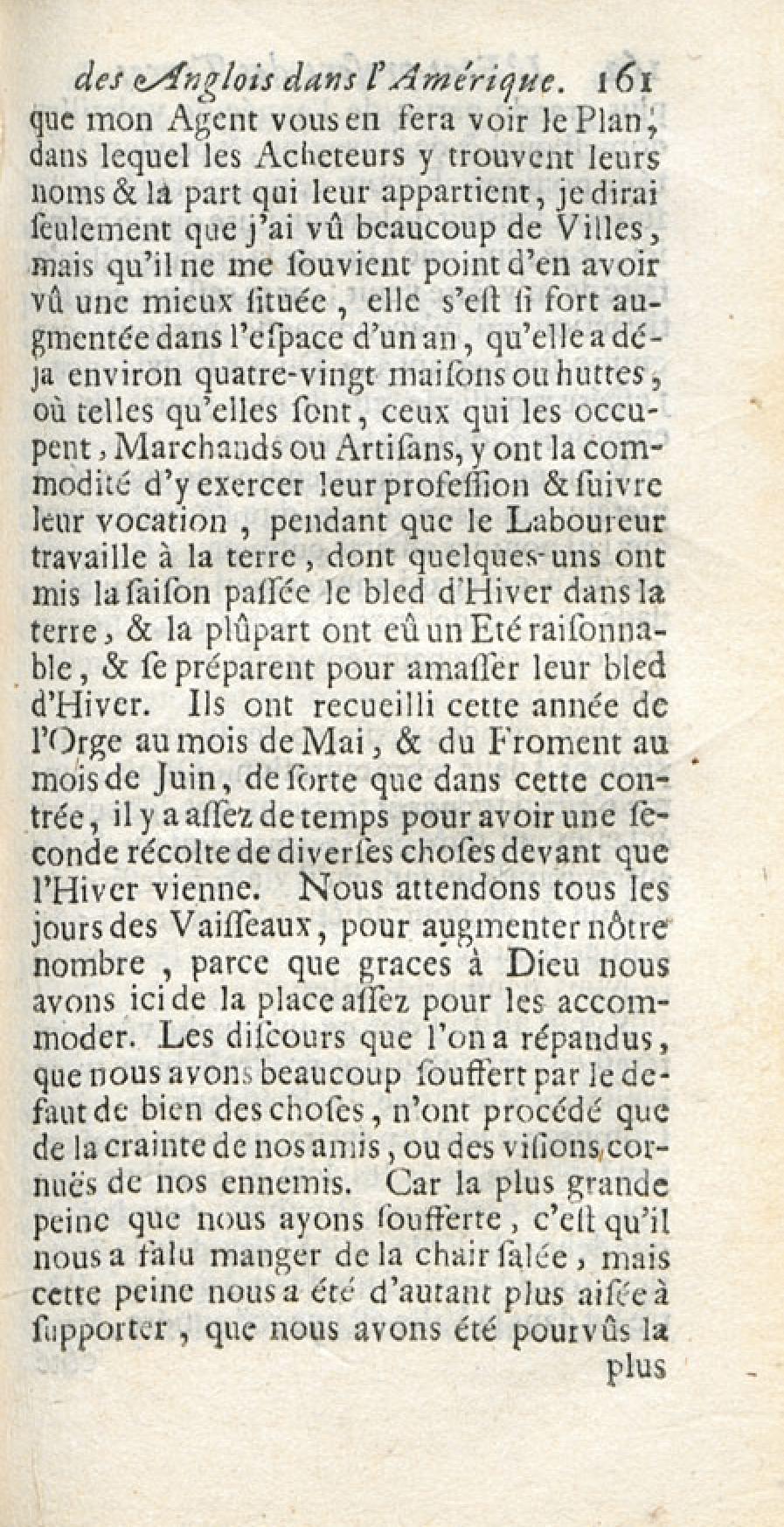 des Anglois dans l'Amérique. 161

que mon Agent vous en fera voir le Plan, dans lequel les Acheteurs y trouvent leurs noms & la part qui leur appartient, je dirai ſeulement que j'ai vû beaucoup de Villes, mais qu'il ne me ſouvient point d'en avoir vû une mieux ſituée, elle s'eſt ſi fort augmentée dans l'eſpace d'un an, qu'elle a déja environ quatre-vingt maiſons ou huttes, où telles qu'elles ſont, ceux qui les occupent, Marchands ou Artiſans, y ont la commodité d'y exercer leur profeſſion & ſuivre leur vocation, pendant que le Laboureur travaille à la terre, dont quelques-uns ont mis la ſaiſon paſſée le bled d'Hiver dans la terre, & la plûpart ont eû un Eté raiſonnable, & ſe préparent pour amaſſer leur bled d'Hiver. Ils ont recueilli cette année de l'Orge au mois de Mai, & du Froment au mois de Juin, de ſorte que dans cette contrée, il y a aſſez de temps pour avoir une ſeconde récolte de diverſes choſes devant que l'Hiver vienne. Nous attendons tous les jours des Vaiſſeaux, pour augmenter nôtre nombre, parce que graces à Dieu nous avons ici de la place aſſez pour les accommoder. Les diſcours que l'on a répandus, que nous avons beaucoup ſouffert par le defaut de bien des choſes, n'ont procédé que de la crainte de nos amis, ou des viſions cornuës de nos ennemis. Car la plus grande peine que nous ayons ſoufferte, c'eſt qu'il nous a falu manger de la chair ſalée, mais cette peine nous a été d'autant plus aiſée à ſupporter, que nous avons été pourvûs la

plus